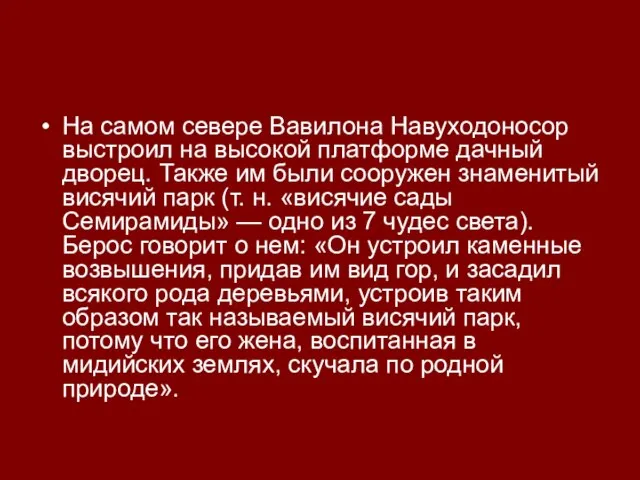 • На самом севере Вавилона Навуходоносор выстроил на высокой платформе дачный дворец. Также им были сооружен знаменитый висячий парк (т. н. «висячие сады Семирамиды» — одно из 7 чудес света). Берос говорит о нем: «Он устроил каменные возвышения, придав им вид гор, и засадил всякого рода деревьями, устроив таким образом так называемый висячий парк, потому что его жена, воспитанная в мидийских землях, скучала по родной природе».